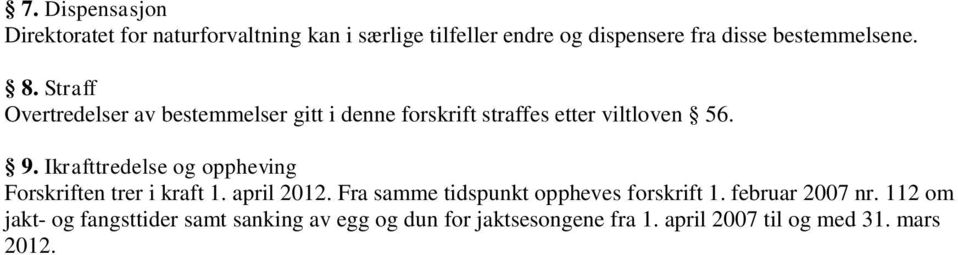 § 7. Dispensasjon
Direktoratet for naturforvaltning kan i særlige tilfeller endre og dispensere fra disse bestemmelsene.

§ 8. Straff
Overtredelser av bestemmelser gitt i denne forskrift straffes etter viltloven § 56.

§ 9. Ikrafttredelse og oppheving
Forskriften trer i kraft 1. april 2012. Fra samme tidspunkt oppheves forskrift 1. februar 2007 nr. 112 om jakt- og fangsttider samt sanking av egg og dun for jaktsesongene fra 1. april 2007 til og med 31. mars 2012.